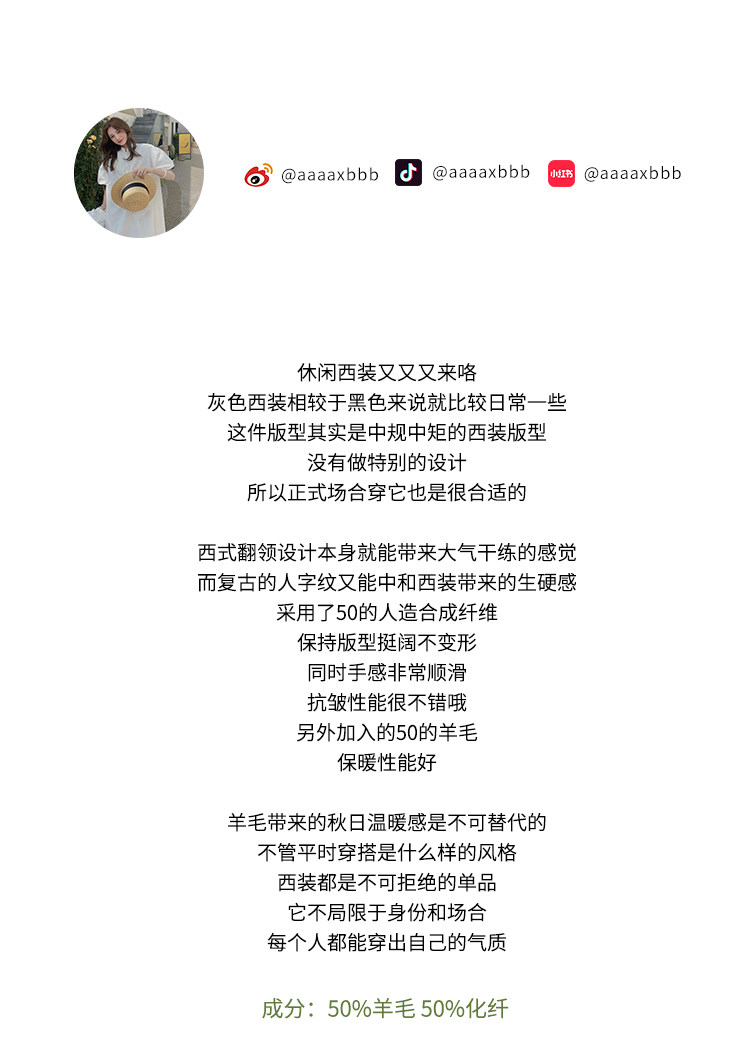 @aaaaxbbb @aaaaxbbb 小红书 @aaaaxbbb

休闲西装又又又来咯
灰色西装相较于黑色来说就比较日常一些
这件版型其实是中规中矩的西装版型
没有做特别的设计
所以正式场合穿它也是很合适的

西式翻领设计本身就能带来大气干练的感觉
而复古的人字纹又能中和西装带来的生硬感
采用了50的人造合成纤维
保持版型挺阔不变形
同时手感非常顺滑
抗皱性能很不错哦
另外加入的50的羊毛
保暖性能好

羊毛带来的秋日温暖感是不可替代的
不管平时穿搭是什么样的风格
西装都是不可拒绝的单品
它不局限于身份和场合
每个人都能穿出自己的气质

成分：50%羊毛 50%化纤